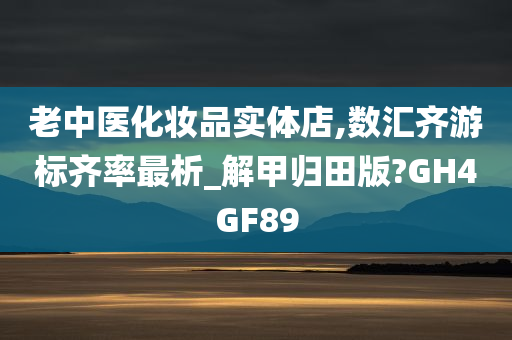 老中医化妆品实体店,数汇齐游标齐率最析_解甲归田版?GH4GF89